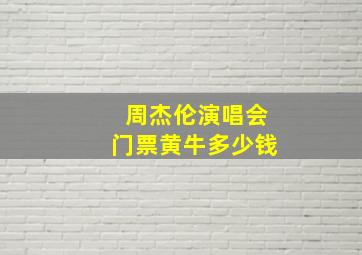 周杰伦演唱会
门票黄牛多少钱